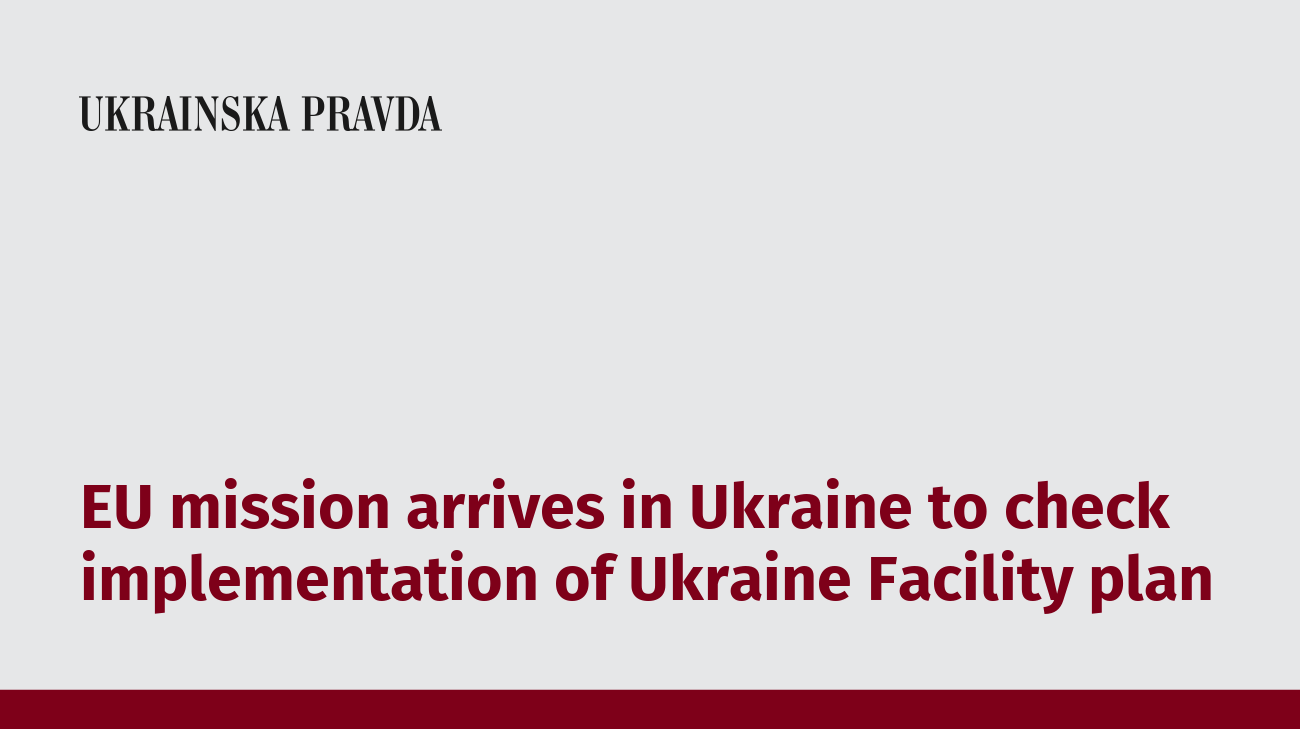 UKRAINSKA PRAVDA

EU mission arrives in Ukraine to check implementation of Ukraine Facility plan